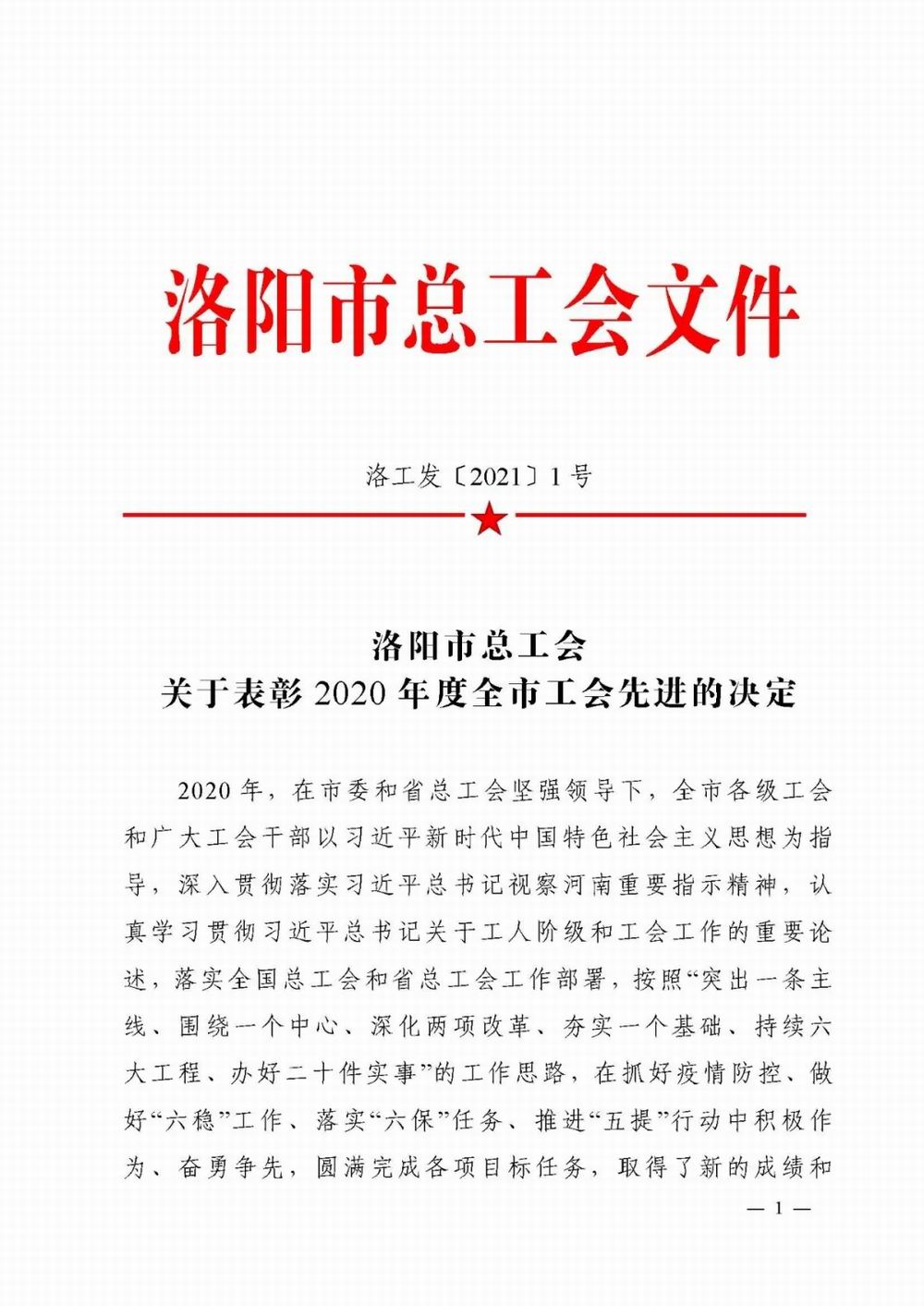 洛阳市总工会文件

洛工发〔2021〕1号

洛阳市总工会
关于表彰2020年度全市工会先进的决定

2020年，在市委和省总工会坚强领导下，全市各级工会和广大工会干部以习近平新时代中国特色社会主义思想为指导，深入贯彻落实习近平总书记视察河南重要指示精神，认真学习贯彻习近平总书记关于工人阶级和工会工作的重要论述，落实全国总工会和省总工会工作部署，按照“突出一条主线、围绕一个中心、深化两项改革、夯实一个基础、持续六大工程、办好二十件实事”的工作思路，在抓好疫情防控、做好“六稳”工作、落实“六保”任务、推进“五提”行动中积极作为、奋勇争先，圆满完成各项目标任务，取得了新的成绩和

— 1 —